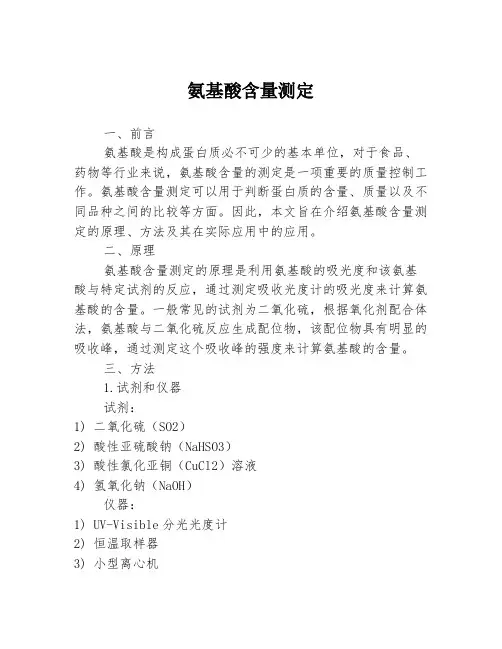 氨基酸含量测定

一、前言

氨基酸是构成蛋白质必不可少的基本单位，对于食品、药物等行业来说，氨基酸含量的测定是一项重要的质量控制工作。氨基酸含量测定可以用于判断蛋白质的含量、质量以及不同品种之间的比较等方面。因此，本文旨在介绍氨基酸含量测定的原理、方法及其在实际应用中的应用。

二、原理

氨基酸含量测定的原理是利用氨基酸的吸光度和该氨基酸与特定试剂的反应，通过测定吸收光度计的吸光度来计算氨基酸的含量。一般常见的试剂为二氧化硫，根据氧化剂配合体法，氨基酸与二氧化硫反应生成配位物，该配位物具有明显的吸收峰，通过测定这个吸收峰的强度来计算氨基酸的含量。

三、方法

1.试剂和仪器

试剂：

1) 二氧化硫（SO2）

2) 酸性亚硫酸钠（NaHSO3）

3) 酸性氯化亚铜（CuCl2）溶液

4) 氢氧化钠（NaOH）

仪器：

1) UV-Visible 分光光度计

2) 恒温取样器

3) 小型离心机